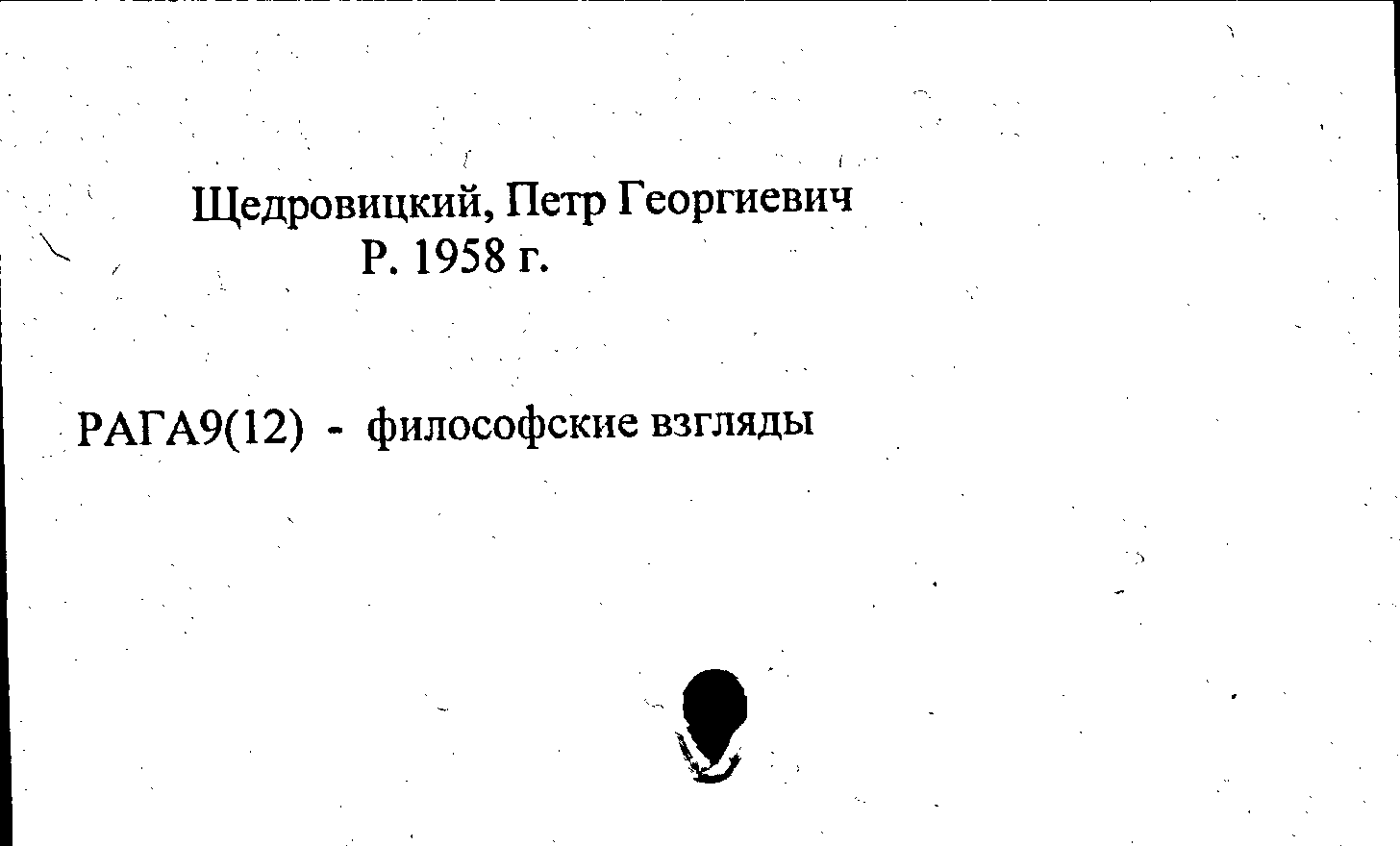 Щедровицкий, Петр Георгиевич
Р. 1958 г.

РАГА9(12) - философские взгляды